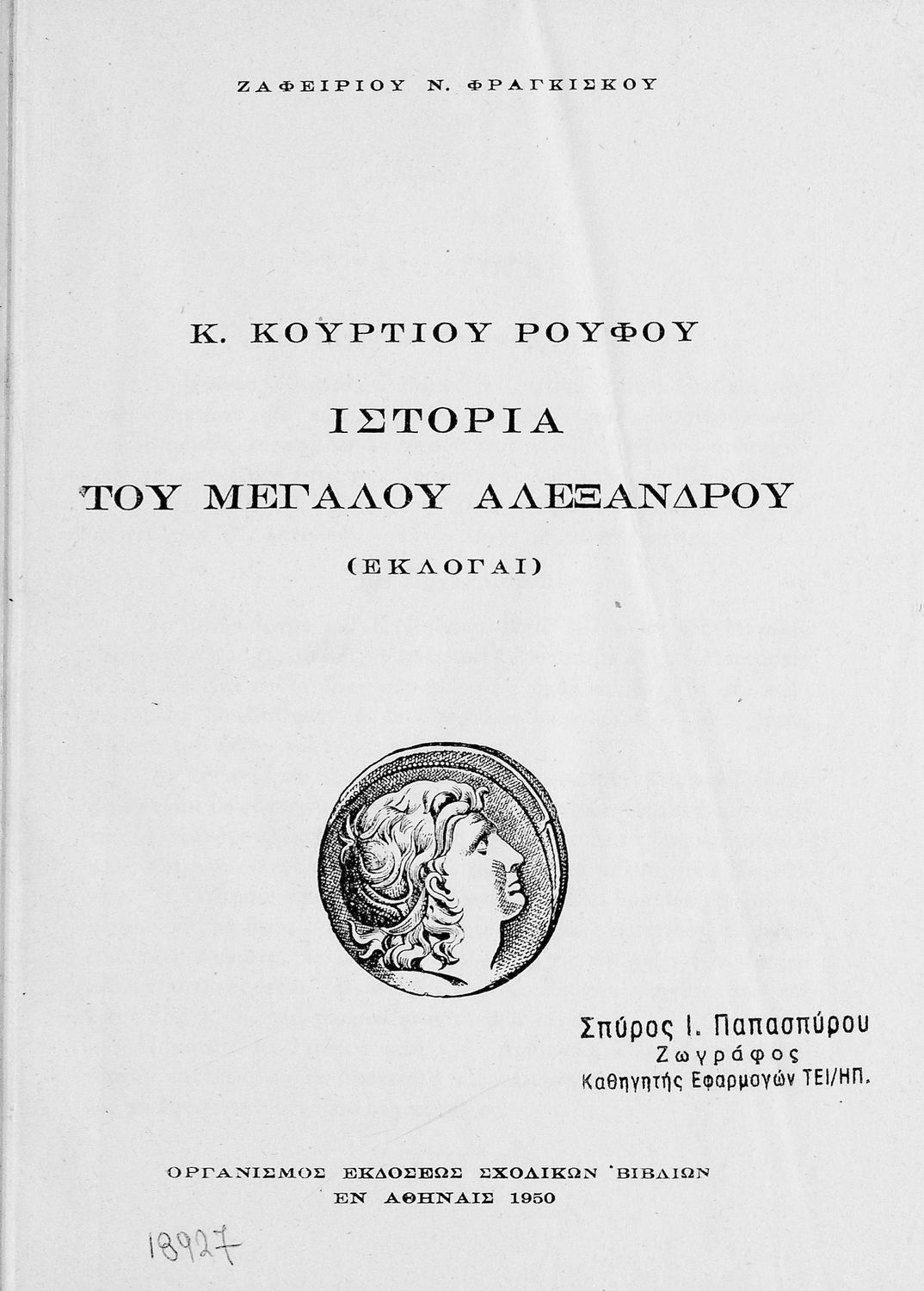 ΖΑΦΕΙΡΙΟΥ Ν. ΦΡΑΓΚΙΣΚΟΥ

Κ. ΚΟΥΡΤΙΟΥ ΡΟΥΦΟΥ

ΙΣΤΟΡΙΑ
ΤΟΥ ΜΕΓΑΛΟΥ ΑΛΕΞΑΝΔΡΟΥ
(ΕΚΛΟΓΑΙ)

Σπύρος Ι. Παπασπύρου
Ζωγράφος
Καθηγητής Εφαρμογών ΤΕΙ/ΗΠ.

ΟΡΓΑΝΙΣΜΟΣ ΕΚΔΟΣΕΩΣ ΣΧΟΛΙΚΩΝ ΒΙΒΛΙΩΝ
ΕΝ ΑΘΗΝΑΙΣ 1950

18927